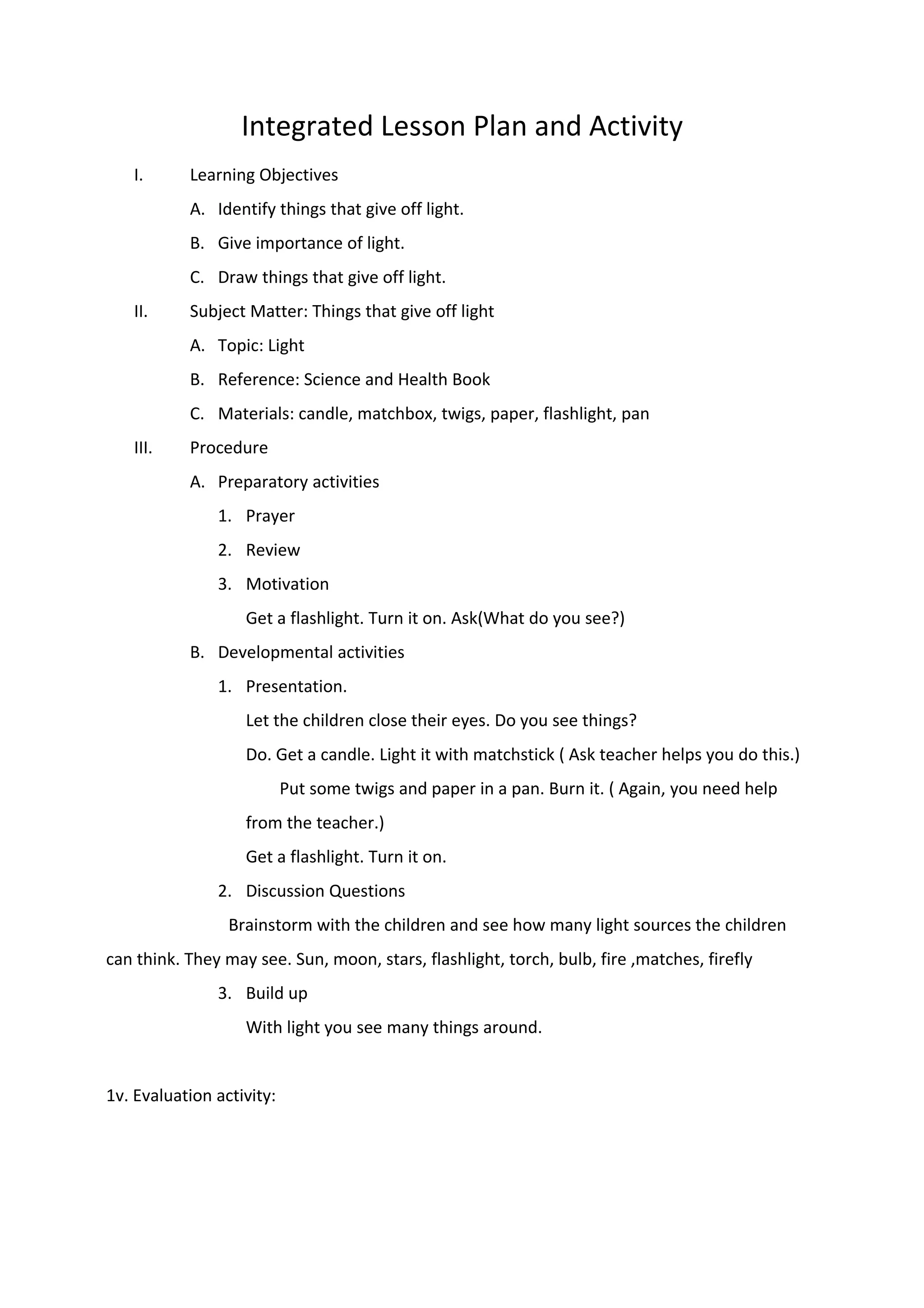 Integrated Lesson Plan and Activity

I. Learning Objectives

A. Identify things that give off light.

B. Give importance of light.

C. Draw things that give off light.

II. Subject Matter: Things that give off light

A. Topic: Light

B. Reference: Science and Health Book

C. Materials: candle, matchbox, twigs, paper, flashlight, pan

III. Procedure

A. Preparatory activities

1. Prayer

2. Review

3. Motivation

Get a flashlight. Turn it on. Ask(What do you see?)

B. Developmental activities

1. Presentation.

Let the children close their eyes. Do you see things?

Do. Get a candle. Light it with matchstick ( Ask teacher helps you do this.)

Put some twigs and paper in a pan. Burn it. ( Again, you need help from the teacher.)

Get a flashlight. Turn it on.

2. Discussion Questions

Brainstorm with the children and see how many light sources the children can think. They may see. Sun, moon, stars, flashlight, torch, bulb, fire ,matches, firefly

3. Build up

With light you see many things around.

1v. Evaluation activity: